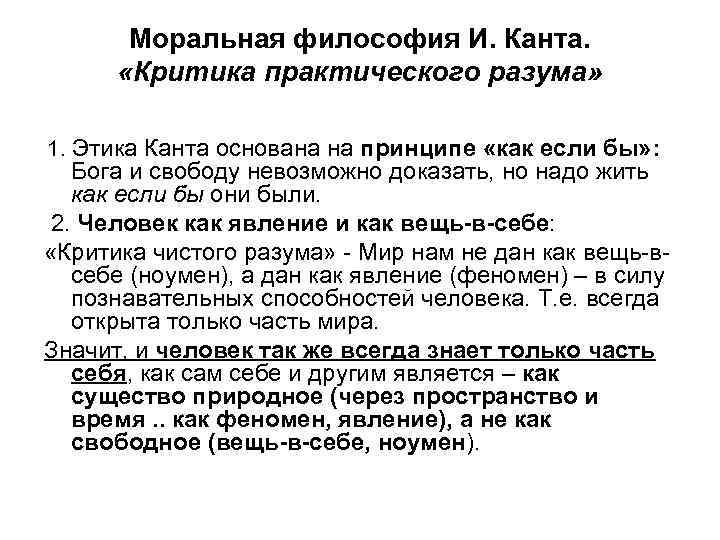 Моральная философия И. Канта.
«Критика практического разума»

1. Этика Канта основана на принципе «как если бы»: Бога и свободу невозможно доказать, но надо жить как если бы они были.

2. Человек как явление и как вещь-в-себе:

«Критика чистого разума» - Мир нам не дан как вещь-в-себе (ноумен), а дан как явление (феномен) – в силу познавательных способностей человека. Т.е. всегда открыта только часть мира.

Значит, и человек так же всегда знает только часть себя, как сам себе и другим является – как существо природное (через пространство и время .. как феномен, явление), а не как свободное (вещь-в-себе, ноумен).